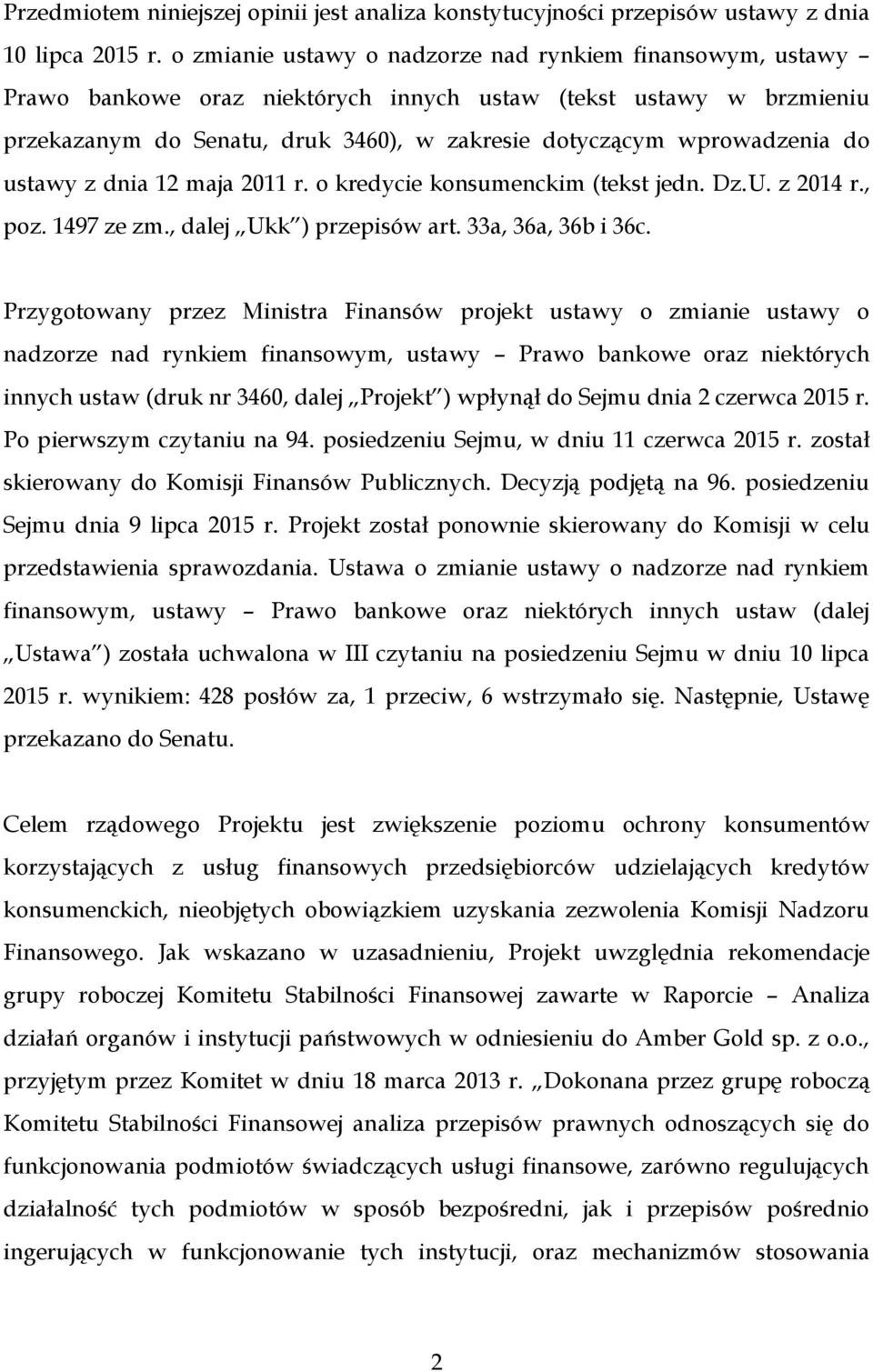 Przedmiotem niniejszej opinii jest analiza konstytucyjności przepisów ustawy z dnia 10 lipca 2015 r. o zmianie ustawy o nadzorze nad rynkiem finansowym, ustawy – Prawo bankowe oraz niektórych innych ustaw (tekst ustawy w brzmieniu przekazanym do Senatu, druk 3460), w zakresie dotyczącym wprowadzenia do ustawy z dnia 12 maja 2011 r. o kredycie konsumenckim (tekst jedn. Dz.U. z 2014 r., poz. 1497 ze zm., dalej „Ukk") przepisów art. 33a, 36a, 36b i 36c.

Przygotowany przez Ministra Finansów projekt ustawy o zmianie ustawy o nadzorze nad rynkiem finansowym, ustawy – Prawo bankowe oraz niektórych innych ustaw (druk nr 3460, dalej „Projekt") wpłynął do Sejmu dnia 2 czerwca 2015 r. Po pierwszym czytaniu na 94. posiedzeniu Sejmu, w dniu 11 czerwca 2015 r. został skierowany do Komisji Finansów Publicznych. Decyzją podjętą na 96. posiedzeniu Sejmu dnia 9 lipca 2015 r. Projekt został ponownie skierowany do Komisji w celu przedstawienia sprawozdania. Ustawa o zmianie ustawy o nadzorze nad rynkiem finansowym, ustawy – Prawo bankowe oraz niektórych innych ustaw (dalej „Ustawa") została uchwalona w III czytaniu na posiedzeniu Sejmu w dniu 10 lipca 2015 r. wynikiem: 428 posłów za, 1 przeciw, 6 wstrzymało się. Następnie, Ustawę przekazano do Senatu.

Celem rządowego Projektu jest zwiększenie poziomu ochrony konsumentów korzystających z usług finansowych przedsiębiorców udzielających kredytów konsumenckich, nieobjętych obowiązkiem uzyskania zezwolenia Komisji Nadzoru Finansowego. Jak wskazano w uzasadnieniu, Projekt uwzględnia rekomendacje grupy roboczej Komitetu Stabilności Finansowej zawarte w Raporcie – Analiza działań organów i instytucji państwowych w odniesieniu do Amber Gold sp. z o.o., przyjętym przez Komitet w dniu 18 marca 2013 r. „Dokonana przez grupę roboczą Komitetu Stabilności Finansowej analiza przepisów prawnych odnoszących się do funkcjonowania podmiotów świadczących usługi finansowe, zarówno regulujących działalność tych podmiotów w sposób bezpośredni, jak i przepisów pośrednio ingerujących w funkcjonowanie tych instytucji, oraz mechanizmów stosowania

2